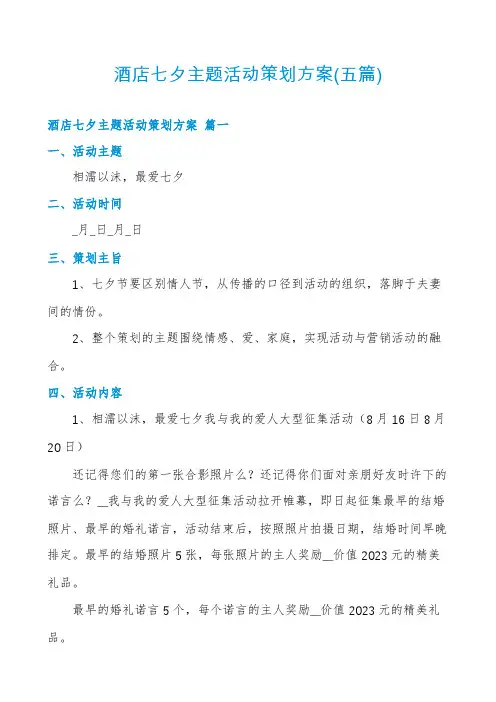 酒店七夕主题活动策划方案(五篇)

酒店七夕主题活动策划方案 篇一

一、活动主题

相濡以沫，最爱七夕

二、活动时间

_月_日_月_日

三、策划主旨

1、七夕节要区别情人节，从传播的口径到活动的组织，落脚于夫妻间的情份。

2、整个策划的主题围绕情感、爱、家庭，实现活动与营销活动的融合。

四、活动内容

1、相濡以沫，最爱七夕我与我的爱人大型征集活动（8月16日8月20日）

还记得您们的第一张合影照片么？还记得你们面对亲朋好友时许下的诺言么？__我与我的爱人大型征集活动拉开帷幕，即日起征集最早的结婚照片、最早的婚礼诺言，活动结束后，按照照片拍摄日期，结婚时间早晚排定。最早的结婚照片5张，每张照片的主人奖励__价值2023元的精美礼品。

最早的婚礼诺言5个，每个诺言的主人奖励__价值2023元的精美礼品。